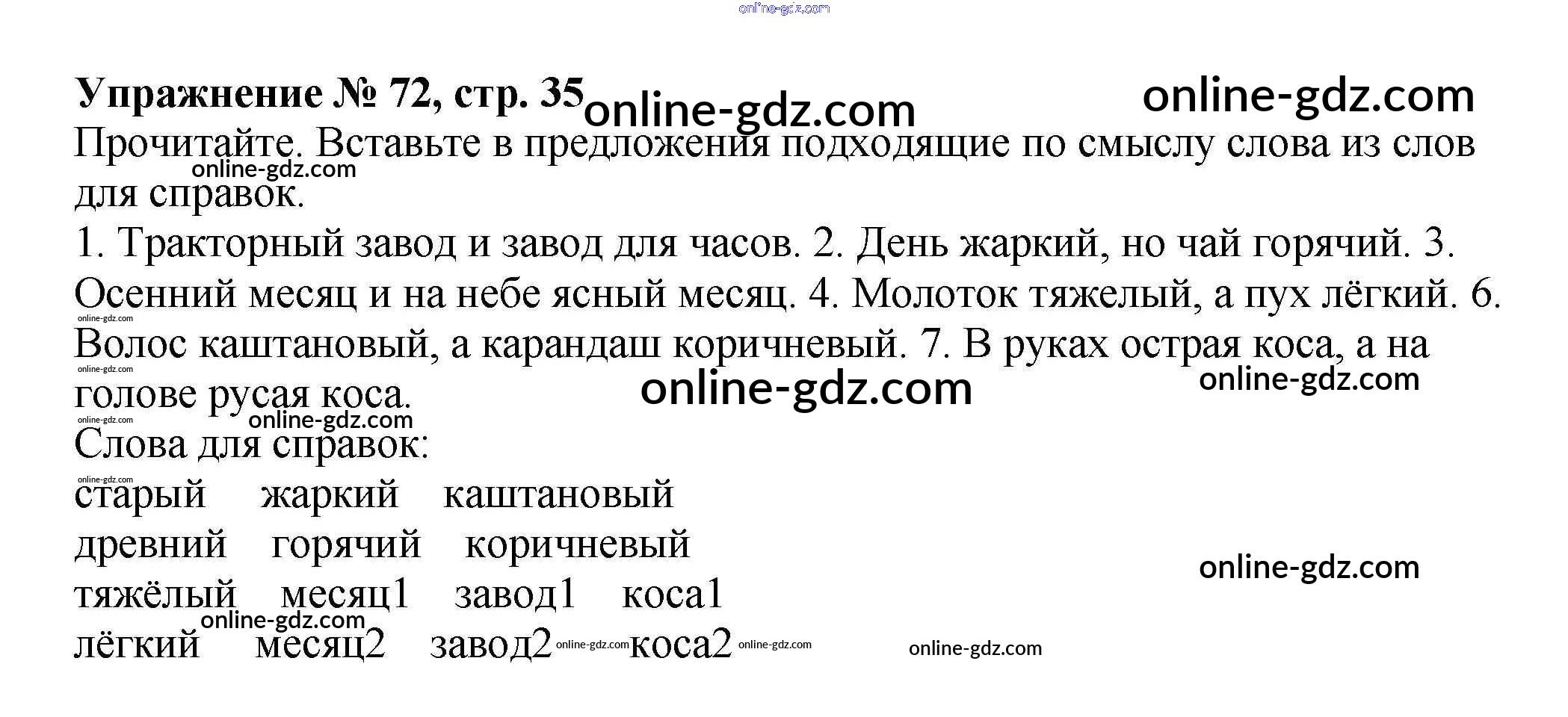 Упражнение № 72, стр. 35

Прочитайте. Вставьте в предложения подходящие по смыслу слова из слов для справок.

1. Тракторный завод и завод для часов. 2. День жаркий, но чай горячий. 3. Осенний месяц и на небе ясный месяц. 4. Молоток тяжелый, а пух лёгкий. 6. Волос каштановый, а карандаш коричневый. 7. В руках острая коса, а на голове русая коса.

Слова для справок:

старый жаркий каштановый
древний горячий коричневый
тяжёлый месяц1 завод1 коса1
лёгкий месяц2 завод2 коса2

online-gdz.com